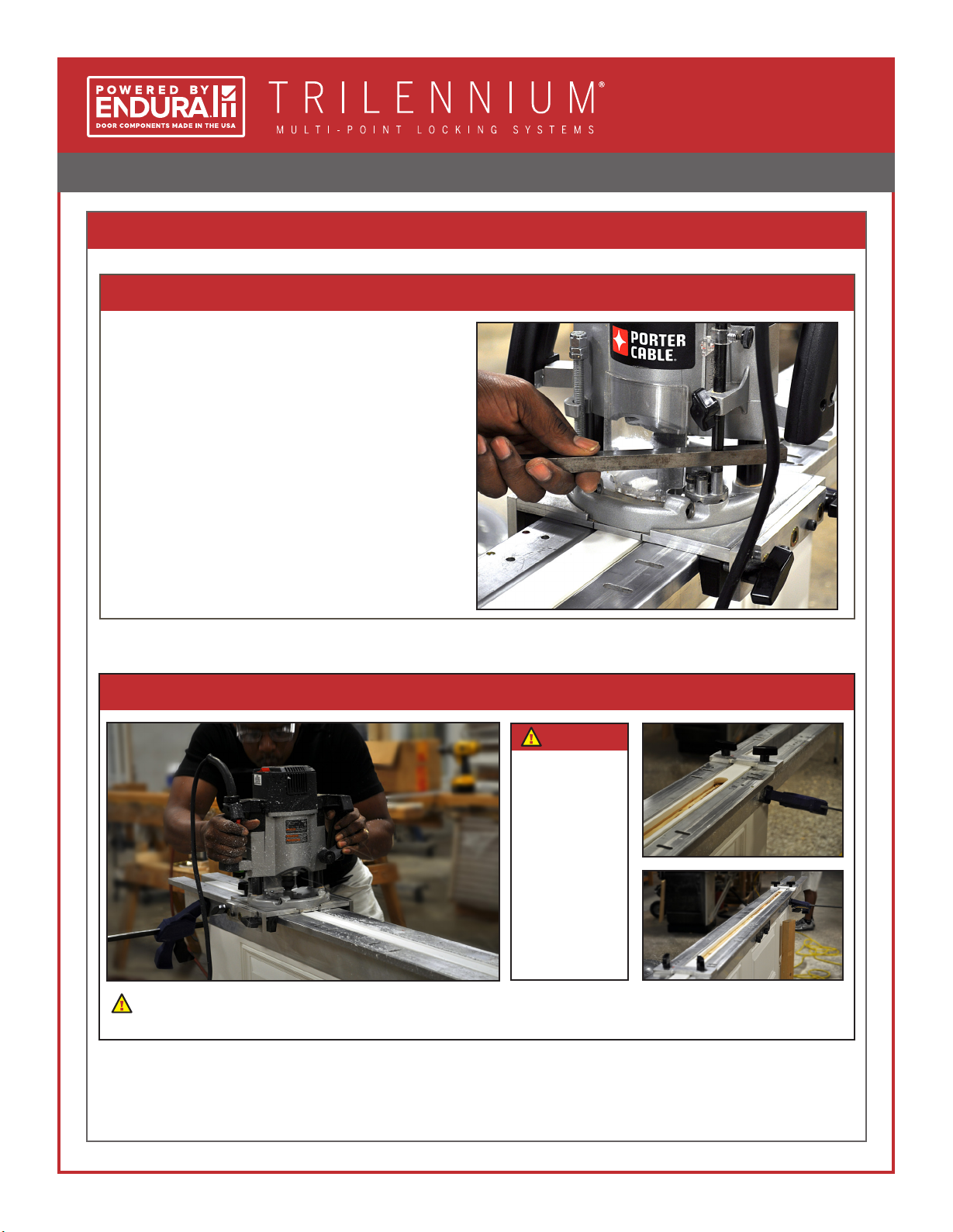 POWERED BY
ENDURA
DOOR COMPONENTS MADE IN THE USA

TRILENNIUM®
MULTI-POINT LOCKING SYSTEMS

PORTER CABLE